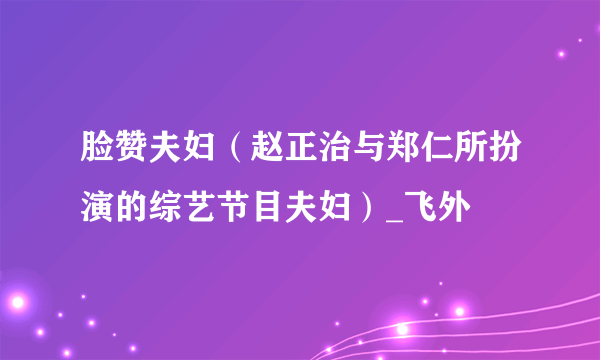 脸赞夫妇（赵正治与郑仁所扮演的综艺节目夫妇）_飞外